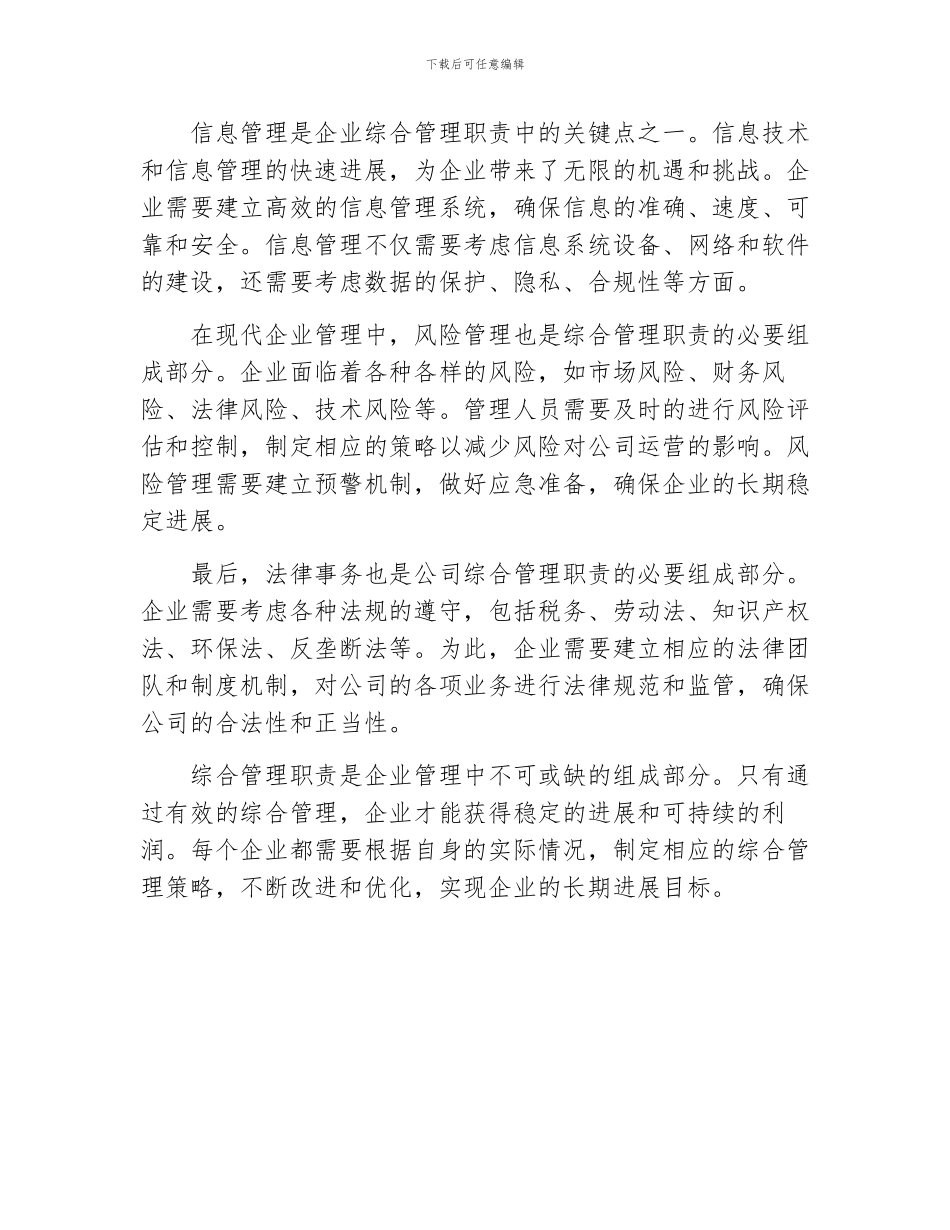 下载后可任意编辑

信息管理是企业综合管理职责中的关键点之一。信息技术和信息管理的快速进展，为企业带来了无限的机遇和挑战。企业需要建立高效的信息管理系统，确保信息的准确、速度、可靠和安全。信息管理不仅需要考虑信息系统设备、网络和软件的建设，还需要考虑数据的保护、隐私、合规性等方面。

在现代企业管理中，风险管理也是综合管理职责的必要组成部分。企业面临着各种各样的风险，如市场风险、财务风险、法律风险、技术风险等。管理人员需要及时的进行风险评估和控制，制定相应的策略以减少风险对公司运营的影响。风险管理需要建立预警机制，做好应急准备，确保企业的长期稳定进展。

最后，法律事务也是公司综合管理职责的必要组成部分。企业需要考虑各种法规的遵守，包括税务、劳动法、知识产权法、环保法、反垄断法等。为此，企业需要建立相应的法律团队和制度机制，对公司的各项业务进行法律规范和监管，确保公司的合法性和正当性。

综合管理职责是企业管理中不可或缺的组成部分。只有通过有效的综合管理，企业才能获得稳定的进展和可持续的利润。每个企业都需要根据自身的实际情况，制定相应的综合管理策略，不断改进和优化，实现企业的长期进展目标。